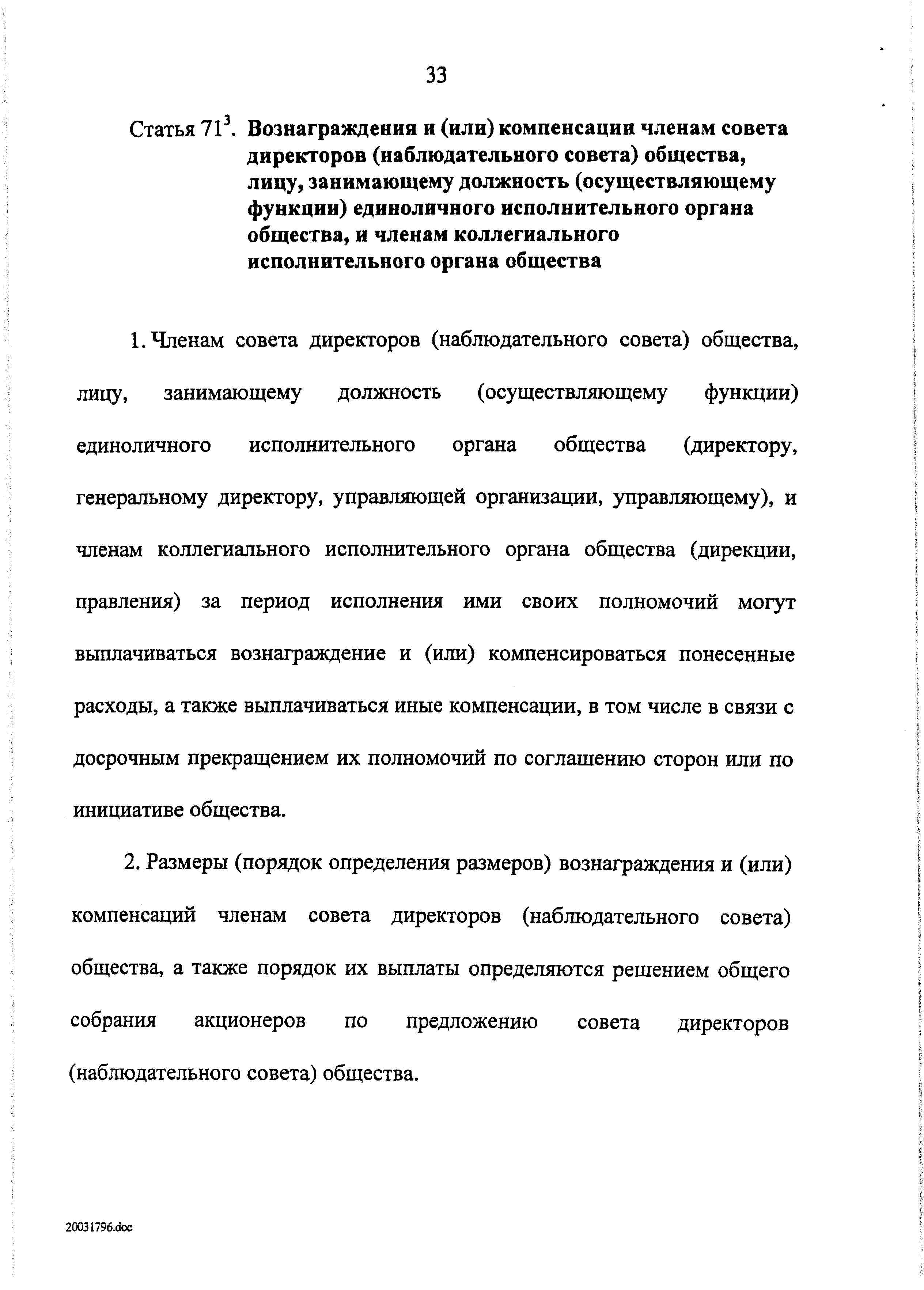 33

Статья $71^3$. Вознаграждения и (или) компенсации членам совета директоров (наблюдательного совета) общества, лицу, занимающему должность (осуществляющему функции) единоличного исполнительного органа общества, и членам коллегиального исполнительного органа общества

1. Членам совета директоров (наблюдательного совета) общества, лицу, занимающему должность (осуществляющему функции) единоличного исполнительного органа общества (директору, генеральному директору, управляющей организации, управляющему), и членам коллегиального исполнительного органа общества (дирекции, правления) за период исполнения ими своих полномочий могут выплачиваться вознаграждение и (или) компенсироваться понесенные расходы, а также выплачиваться иные компенсации, в том числе в связи с досрочным прекращением их полномочий по соглашению сторон или по инициативе общества.

2. Размеры (порядок определения размеров) вознаграждения и (или) компенсаций членам совета директоров (наблюдательного совета) общества, а также порядок их выплаты определяются решением общего собрания акционеров по предложению совета директоров (наблюдательного совета) общества.

20031796.doc